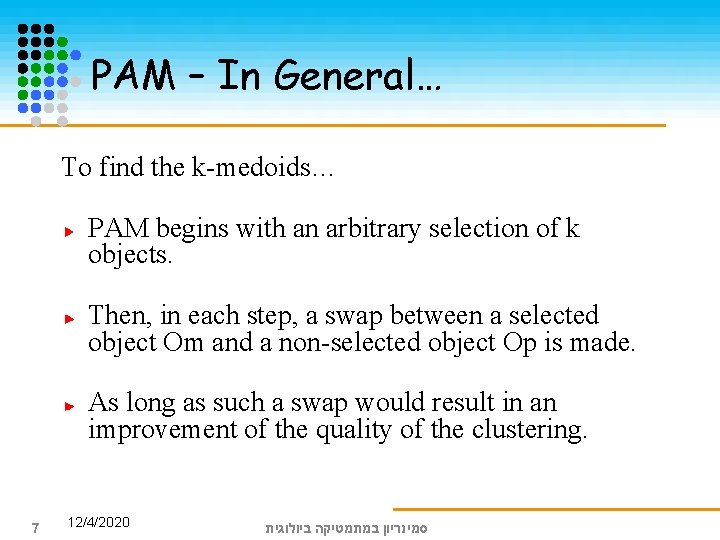 PAM – In General…

To find the k-medoids…

PAM begins with an arbitrary selection of k objects.

Then, in each step, a swap between a selected object Om and a non-selected object Op is made.

As long as such a swap would result in an improvement of the quality of the clustering.

7

12/4/2020

סמינריון במתמטיקה ביולוגית